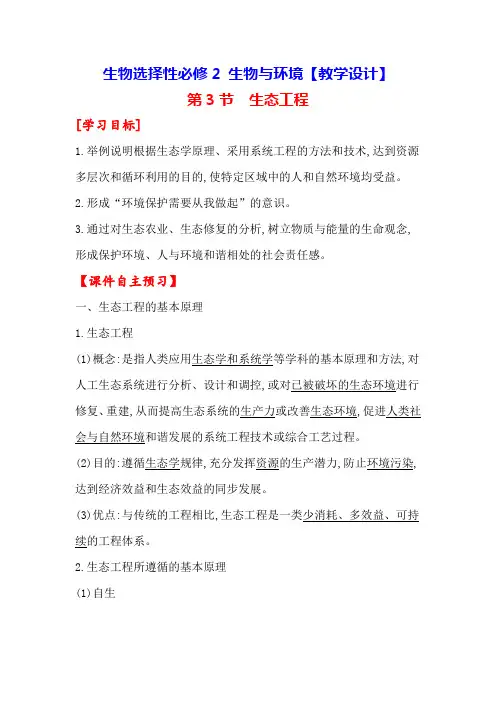 生物选择性必修 2 生物与环境【教学设计】

第 3 节 生态工程

[学习目标]

1.举例说明根据生态学原理、采用系统工程的方法和技术,达到资源多层次和循环利用的目的,使特定区域中的人和自然环境均受益。

2.形成“环境保护需要从我做起”的意识。

3.通过对生态农业、生态修复的分析,树立物质与能量的生命观念,形成保护环境、人与环境和谐相处的社会责任感。

【课件自主预习】

一、生态工程的基本原理

1.生态工程

(1)概念:是指人类应用生态学和系统学等学科的基本原理和方法,对人工生态系统进行分析、设计和调控,或对已被破坏的生态环境进行修复、重建,从而提高生态系统的生产力或改善生态环境,促进人类社会与自然环境和谐发展的系统工程技术或综合工艺过程。

(2)目的:遵循生态学规律,充分发挥资源的生产潜力,防止环境污染,达到经济效益和生态效益的同步发展。

(3)优点:与传统的工程相比,生态工程是一类少消耗、多效益、可持续的工程体系。

2.生态工程所遵循的基本原理

(1)自生